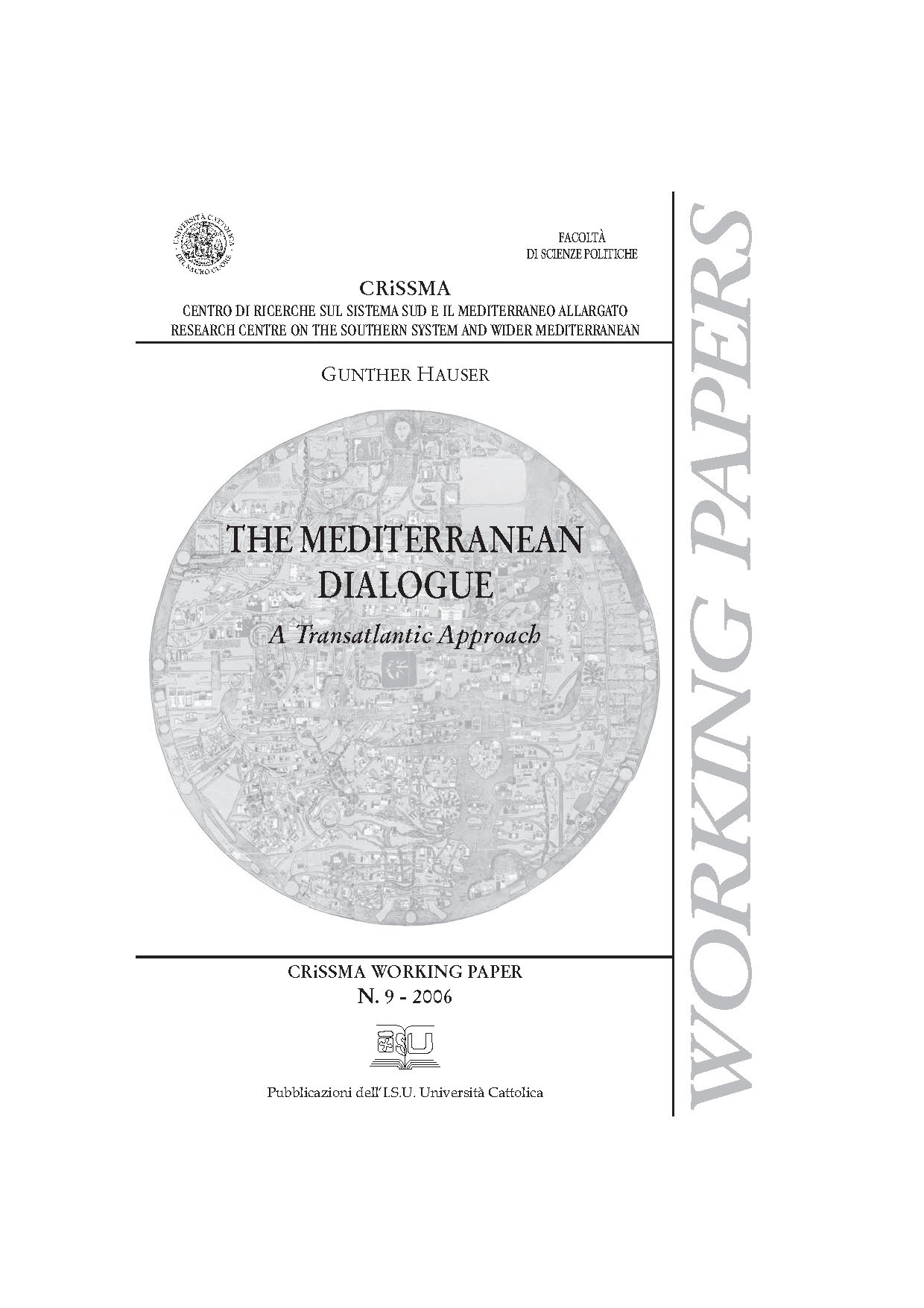 UNIVERSITÀ CATTOLICA DEL SACRO CUORE

FACOLTÀ
DI SCIENZE POLITICHE

CRiSSMA
CENTRO DI RICERCHE SUL SISTEMA SUD E IL MEDITERRANEO ALLARGATO
RESEARCH CENTRE ON THE SOUTHERN SYSTEM AND WIDER MEDITERRANEAN

GUNTHER HAUSER

THE MEDITERRANEAN DIALOGUE
A Transatlantic Approach

CRiSSMA WORKING PAPER
N. 9 - 2006

ISU

Pubblicazioni dell'I.S.U. Università Cattolica

WORKING PAPERS